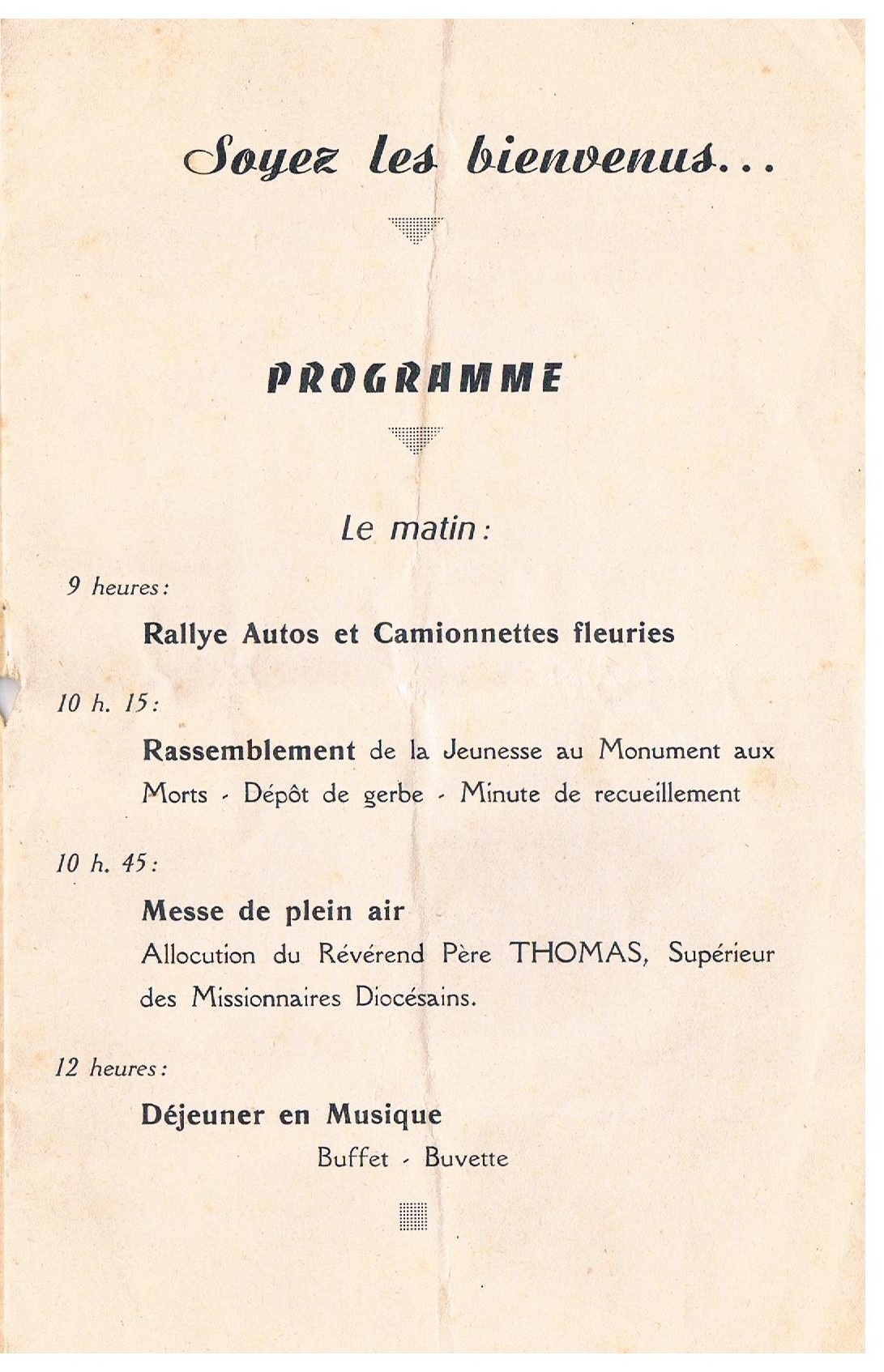 Soyez les bienvenus...

PROGRAMME

Le matin :

9 heures :

Rallye Autos et Camionnettes fleuries

10 h. 15 :

Rassemblement de la Jeunesse au Monument aux Morts - Dépôt de gerbe - Minute de recueillement

10 h. 45 :

Messe de plein air

Allocution du Révérend Père THOMAS, Supérieur des Missionnaires Diocésains.

12 heures :

Déjeuner en Musique

Buffet - Buvette